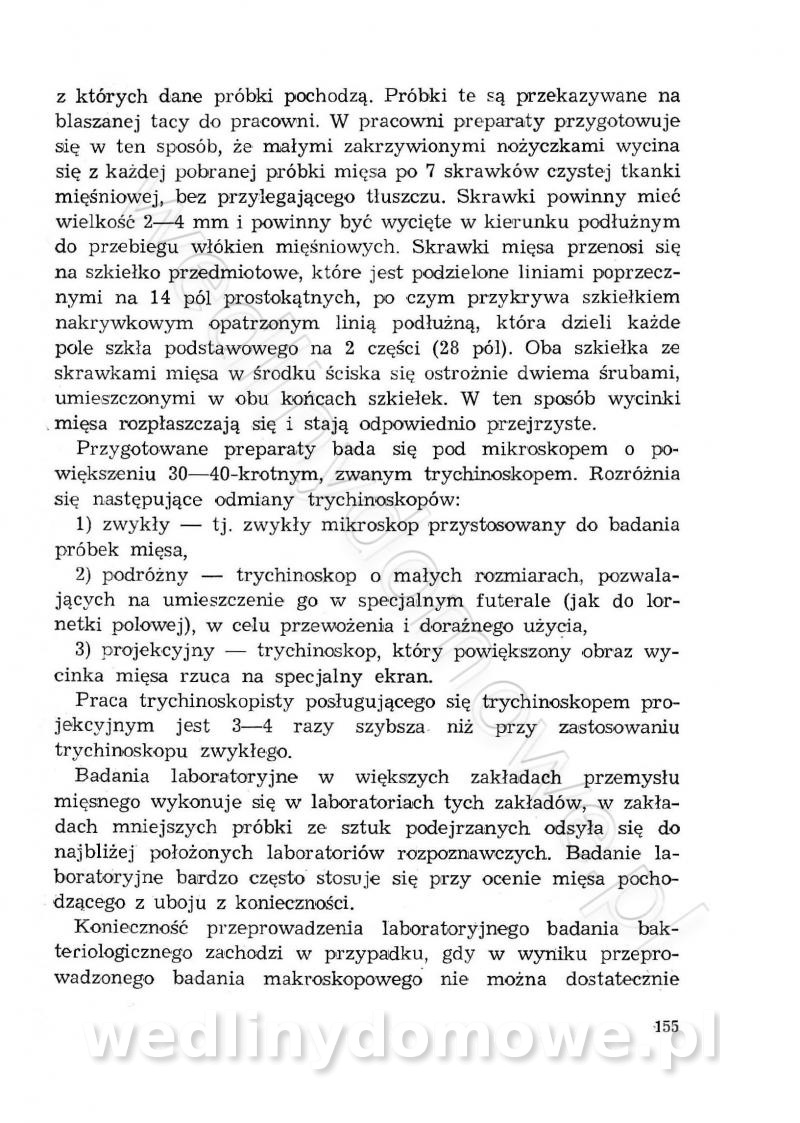 z których dane próbki pochodzą. Próbki te są przekazywane na blaszanej tacy do pracowni. W pracowni preparaty przygotowuje się w ten sposób, że małymi zakrzywionymi nożyczkami wycina się z każdej pobranej próbki mięsa po 7 skrawków czystej tkanki mięśniowej, bez przylegającego tłuszczu. Skrawki powinny mieć wielkość 2—4 mm i powinny być wycięte w kierunku podłużnym do przebiegu włókien mięśniowych. Skrawki mięsa przenosi się na szkiełko przedmiotowe, które jest podzielone liniami poprzecznymi na 14 pól prostokątnych, po czym przykrywa szkiełkiem nakrywkowym opatrzonym linią podłużną, która dzieli każde pole szkła podstawowego na 2 części (28 pól). Oba szkiełka ze skrawkami mięsa w środku ściska się ostrożnie dwiema śrubami, umieszczonymi w obu końcach szkiełek. W ten sposób wycinki mięsa rozpłaszczają się i stają odpowiednio przejrzyste.

Przygotowane preparaty bada się pod mikroskopem o powiększeniu 30—40-krotnym, zwanym trychinoskopem. Rozróżnia się następujące odmiany trychinoskopów:

1) zwykły — tj. zwykły mikroskop przystosowany do badania próbek mięsa,

2) podróżny — trychinoskop o małych rozmiarach, pozwalających na umieszczenie go w specjalnym futerale (jak do lornetki polowej), w celu przewożenia i doraźnego użycia,

3) projekcyjny — trychinoskop, który powiększony obraz wycinka mięsa rzuca na specjalny ekran.

Praca trychinoskopisty posługującego się trychinoskopem projekcyjnym jest 3—4 razy szybsza niż przy zastosowaniu trychinoskopu zwykłego.

Badania laboratoryjne w większych zakładach przemysłu mięsnego wykonuje się w laboratoriach tych zakładów, w zakładach mniejszych próbki ze sztuk podejrzanych odsyła się do najbliżej położonych laboratoriów rozpoznawczych. Badanie laboratoryjne bardzo często stosuje się przy ocenie mięsa pochodzącego z uboju z konieczności.

Konieczność przeprowadzenia laboratoryjnego badania bakteriologicznego zachodzi w przypadku, gdy w wyniku przeprowadzonego badania makroskopowego nie można dostatecznie

155

wedlinydomowe.pl